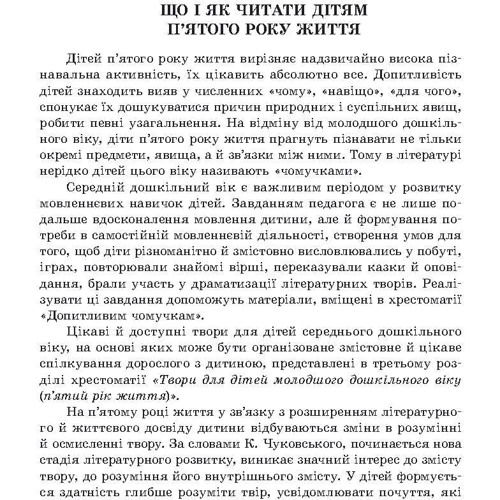 ЩО І ЯК ЧИТАТИ ДІТЯМ П'ЯТОГО РОКУ ЖИТТЯ

Дітей п'ятого року життя вирізняє надзвичайно висока пізнавальна активність, їх цікавить абсолютно все. Допитливість дітей знаходить вияв у численних «чому», «навіщо», «для чого», спонукає їх дошукуватися причин природних і суспільних явищ, робити певні узагальнення. На відміну від молодшого дошкільного віку, діти п'ятого року життя прагнуть пізнавати не тільки окремі предмети, явища, а й зв'язки між ними. Тому в літературі нерідко дітей цього віку називають «чомучками».

Середній дошкільний вік є важливим періодом у розвитку мовленнєвих навичок дітей. Завданням педагога є не лише подальше вдосконалення мовлення дитини, але й формування потреби в самостійній мовленнєвій діяльності, створення умов для того, щоб діти різноманітно й змістовно висловлювались у побуті, іграх, повторювали знайомі вірші, переказували казки й оповідання, брали участь у драматизації літературних творів. Реалізувати ці завдання допоможуть матеріали, вміщені в хрестоматії «Допитливим чомучкам».

Цікаві й доступні твори для дітей середнього дошкільного віку, на основі яких може бути організоване змістовне й цікаве спілкування дорослого з дитиною, представлені в третьому розділі хрестоматії «Твори для дітей молодшого дошкільного віку (п'ятий рік життя)».

На п'ятому році життя у зв'язку з розширенням літературного й життєвого досвіду дитини відбуваються зміни в розумінні й осмисленні твору. За словами К. Чуковського, починається нова стадія літературного розвитку, виникає значний інтерес до змісту твору, до розуміння його внутрішнього змісту. У дітей формується здатність глибше розуміти твір, усвідомлювати почуття, які